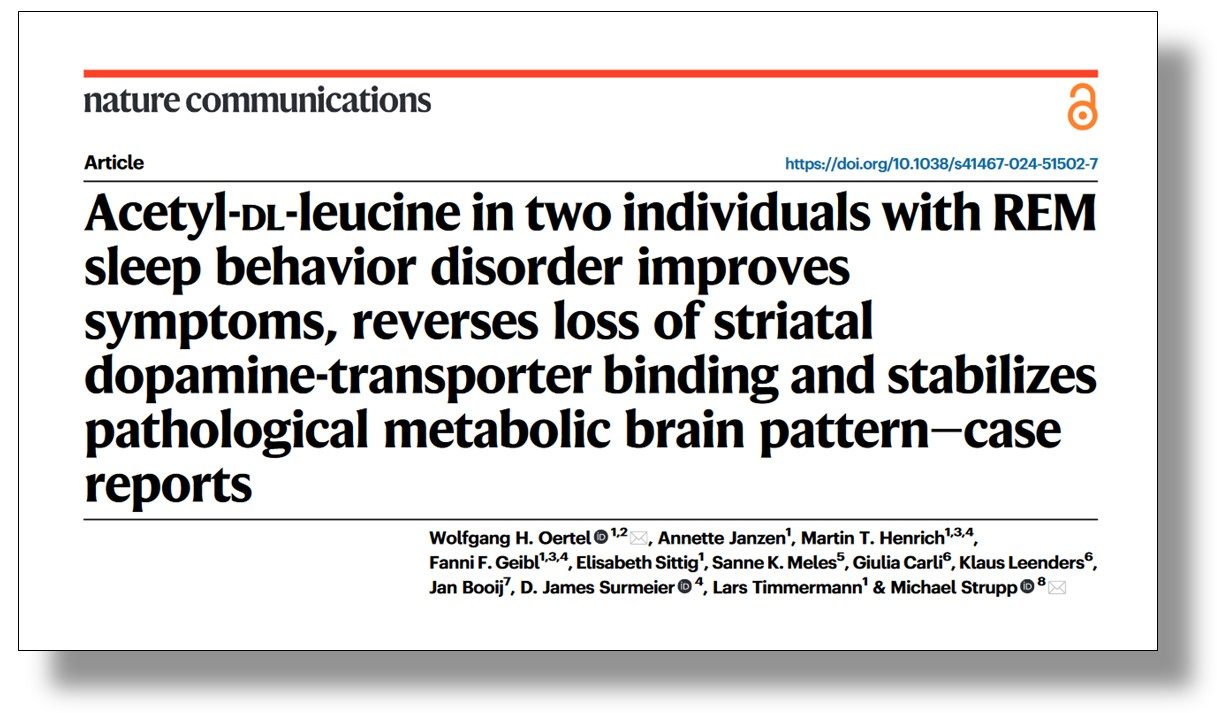 nature communications

Article

https://doi.org/10.1038/s41467-024-51502-7

Acetyl-DL-leucine in two individuals with REM sleep behavior disorder improves symptoms, reverses loss of striatal dopamine-transporter binding and stabilizes pathological metabolic brain pattern—case reports

Wolfgang H. Oertel $^{1,2}$, Annette Janzen$^{1}$, Martin T. Henrich$^{1,3,4}$, Fanni F. Geibl$^{1,3,4}$, Elisabeth Sittig$^{1}$, Sanne K. Meles$^{5}$, Giulia Carli$^{6}$, Klaus Leenders$^{6}$, Jan Booij$^{7}$, D. James Surmeier $^{4}$, Lars Timmermann$^{1}$ & Michael Strupp $^{8}$